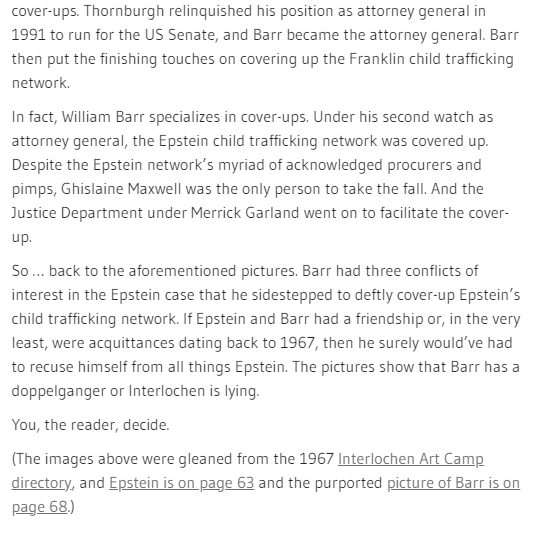 cover-ups. Thornburgh relinquished his position as attorney general in 1991 to run for the US Senate, and Barr became the attorney general. Barr then put the finishing touches on covering up the Franklin child trafficking network.

In fact, William Barr specializes in cover-ups. Under his second watch as attorney general, the Epstein child trafficking network was covered up. Despite the Epstein network's myriad of acknowledged procurers and pimps, Ghislaine Maxwell was the only person to take the fall. And the Justice Department under Merrick Garland went on to facilitate the cover-up.

So … back to the aforementioned pictures. Barr had three conflicts of interest in the Epstein case that he sidestepped to deftly cover-up Epstein's child trafficking network. If Epstein and Barr had a friendship or, in the very least, were acquittances dating back to 1967, then he surely would've had to recuse himself from all things Epstein. The pictures show that Barr has a doppelganger or Interlochen is lying.

You, the reader, decide.

(The images above were gleaned from the 1967 Interlochen Art Camp directory, and Epstein is on page 63 and the purported picture of Barr is on page 68.)